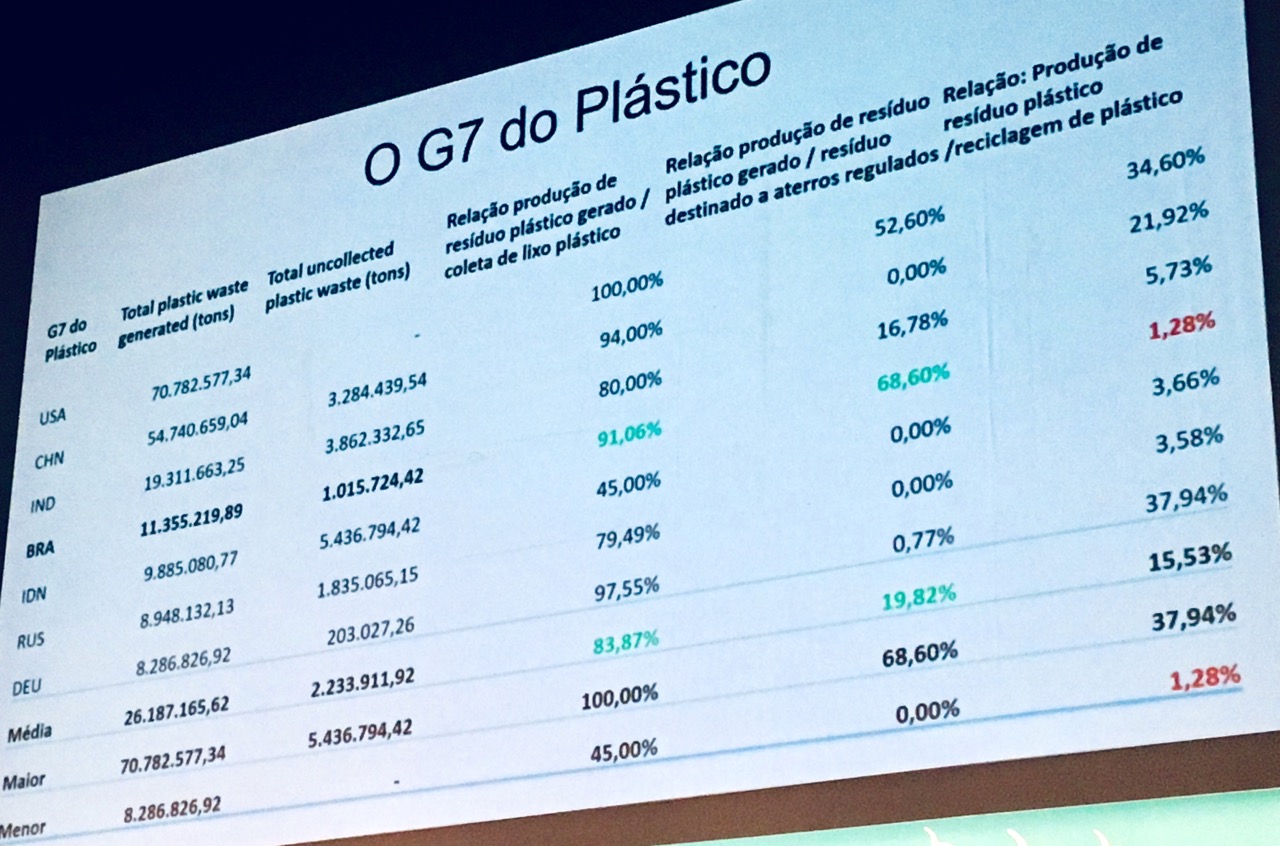 O G7 do Plástico

| G7 do Plástico | Total plastic waste generated (tons) | Total uncollected plastic waste (tons) | Relação produção de resíduo plástico gerado / coleta de lixo plástico | Relação produção de resíduo plástico gerado / resíduo destinado a aterros regulados | Relação: Produção de resíduo plástico /reciclagem de plástico |
|---|---|---|---|---|---|
| USA | 70.782.577,34 | - | 100,00% | 52,60% | 34,60% |
| CHN | 54.740.659,04 | 3.284.439,54 | 94,00% | 0,00% | 21,92% |
| IND | 19.311.663,25 | 3.862.332,65 | 80,00% | 16,78% | 5,73% |
| BRA | 11.355.219,89 | 1.015.724,42 | 91,06% | 68,60% | 1,28% |
| IDN | 9.885.080,77 | 5.436.794,42 | 45,00% | 0,00% | 3,66% |
| RUS | 8.948.132,13 | 1.835.065,15 | 79,49% | 0,00% | 3,58% |
| DEU | 8.286.826,92 | 203.027,26 | 97,55% | 0,77% | 37,94% |
| Média | 26.187.165,62 | 2.233.911,92 | 83,87% | 19,82% | 15,53% |
| Maior | 70.782.577,34 | 5.436.794,42 | 100,00% | 68,60% | 37,94% |
| Menor | 8.286.826,92 | - | 45,00% | 0,00% | 1,28% |